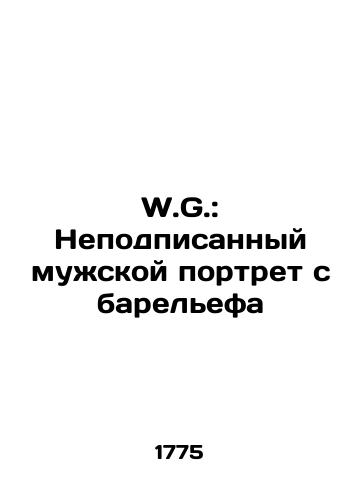 W.G.: Неподписанный мужской портрет с барельефа

1775